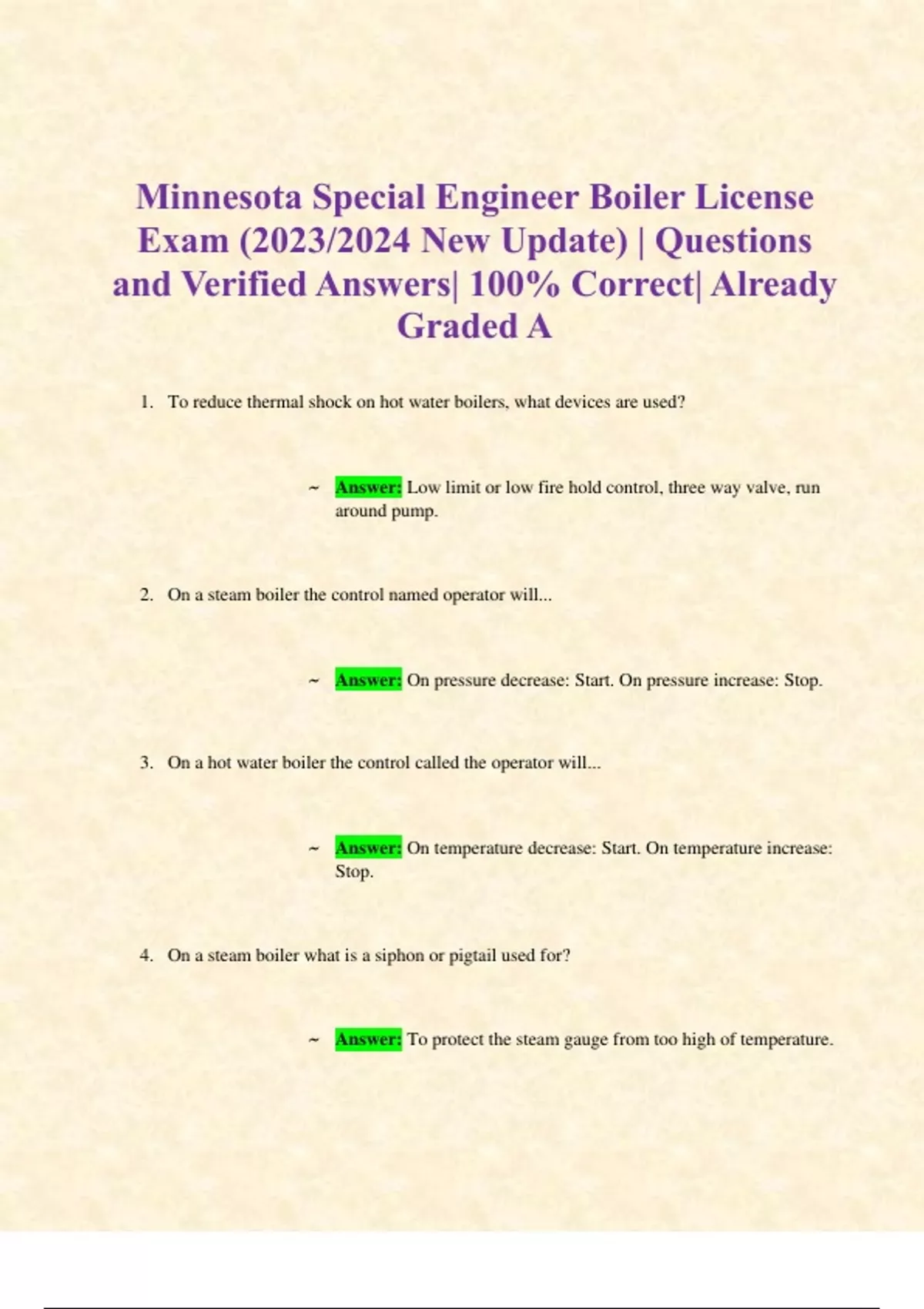 Minnesota Special Engineer Boiler License Exam (2023/2024 New Update) | Questions and Verified Answers| 100% Correct| Already Graded A

1. To reduce thermal shock on hot water boilers, what devices are used?

~ Answer: Low limit or low fire hold control, three way valve, run around pump.

2. On a steam boiler the control named operator will...

~ Answer: On pressure decrease: Start. On pressure increase: Stop.

3. On a hot water boiler the control called the operator will...

~ Answer: On temperature decrease: Start. On temperature increase: Stop.

4. On a steam boiler what is a siphon or pigtail used for?

~ Answer: To protect the steam gauge from too high of temperature.